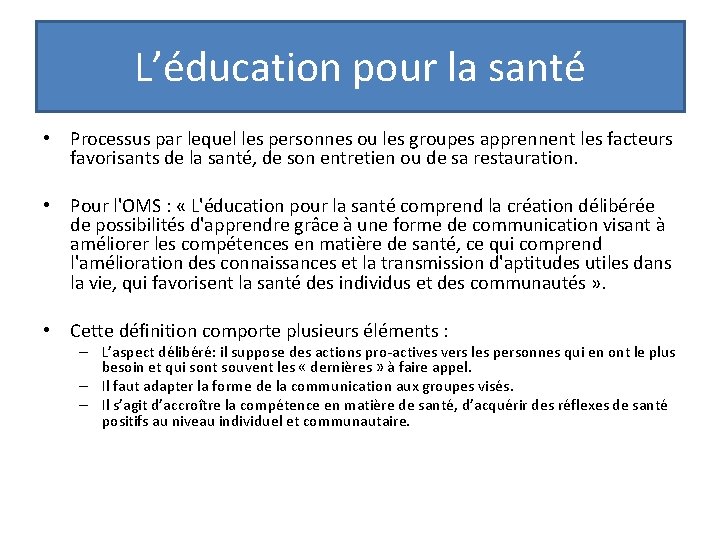 L’éducation pour la santé

• Processus par lequel les personnes ou les groupes apprennent les facteurs favorisants de la santé, de son entretien ou de sa restauration.

• Pour l'OMS : « L'éducation pour la santé comprend la création délibérée de possibilités d'apprendre grâce à une forme de communication visant à améliorer les compétences en matière de santé, ce qui comprend l'amélioration des connaissances et la transmission d'aptitudes utiles dans la vie, qui favorisent la santé des individus et des communautés ».

• Cette définition comporte plusieurs éléments :
– L’aspect délibéré: il suppose des actions pro-actives vers les personnes qui en ont le plus besoin et qui sont souvent les « dernières » à faire appel.
– Il faut adapter la forme de la communication aux groupes visés.
– Il s’agit d’accroître la compétence en matière de santé, d’acquérir des réflexes de santé positifs au niveau individuel et communautaire.